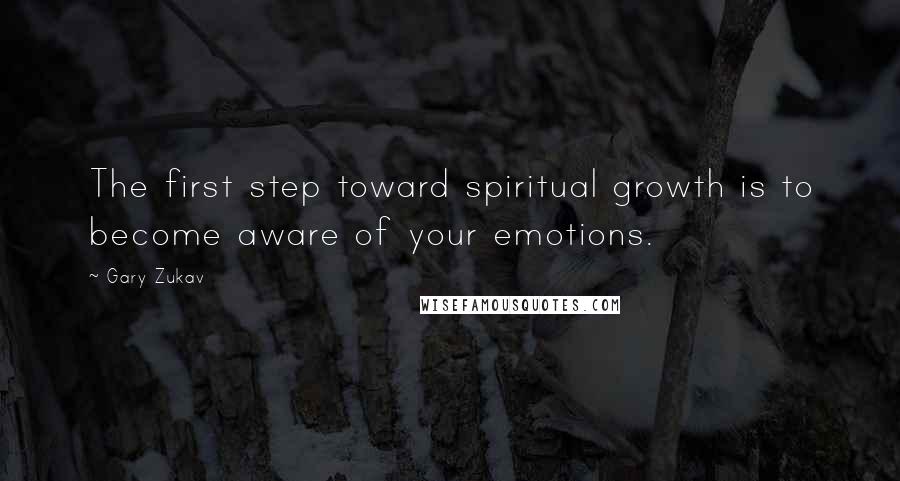 The first step toward spiritual growth is to become aware of your emotions.

~ Gary Zukav

WISEFAMOUSQUOTES.COM